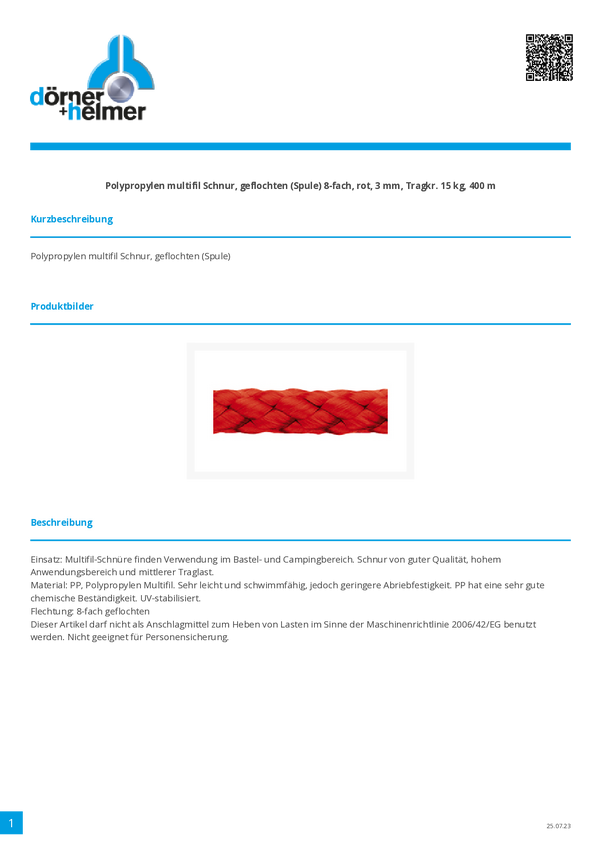 dörner
+helmer

Polypropylen multifil Schnur, geflochten (Spule) 8-fach, rot, 3 mm, Tragkr. 15 kg, 400 m

Kurzbeschreibung

Polypropylen multifil Schnur, geflochten (Spule)

Produktbilder

Beschreibung

Einsatz: Multifil-Schnüre finden Verwendung im Bastel- und Campingbereich. Schnur von guter Qualität, hohem Anwendungsbereich und mittlerer Traglast.
Material: PP, Polypropylen Multifil. Sehr leicht und schwimmfähig, jedoch geringere Abriebfestigkeit. PP hat eine sehr gute chemische Beständigkeit. UV-stabilisiert.
Flechtung: 8-fach geflochten
Dieser Artikel darf nicht als Anschlagmittel zum Heben von Lasten im Sinne der Maschinenrichtlinie 2006/42/EG benutzt werden. Nicht geeignet für Personensicherung.

1

25.07.23